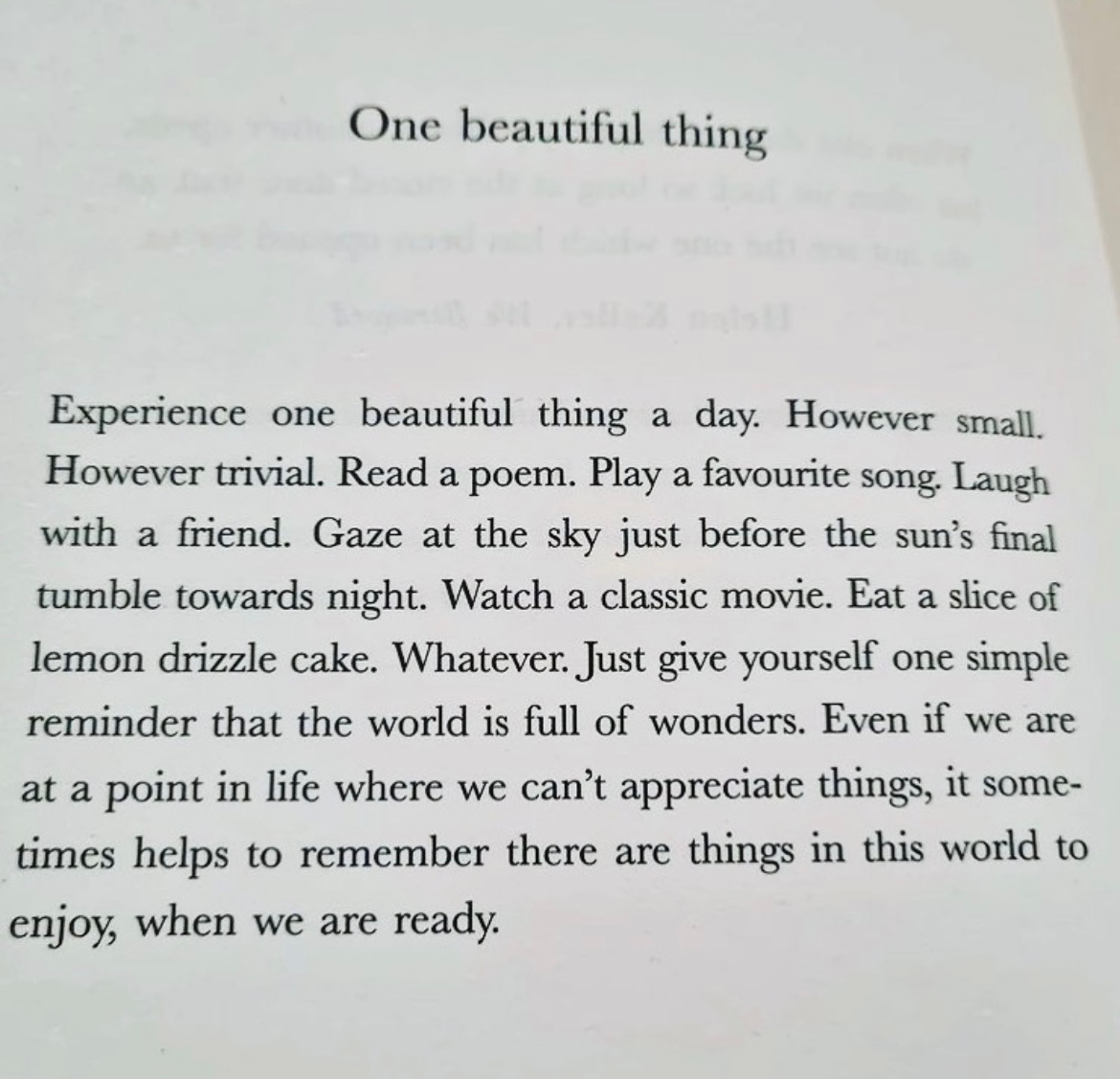 One beautiful thing

Experience one beautiful thing a day. However small. However trivial. Read a poem. Play a favourite song. Laugh with a friend. Gaze at the sky just before the sun's final tumble towards night. Watch a classic movie. Eat a slice of lemon drizzle cake. Whatever. Just give yourself one simple reminder that the world is full of wonders. Even if we are at a point in life where we can't appreciate things, it sometimes helps to remember there are things in this world to enjoy, when we are ready.